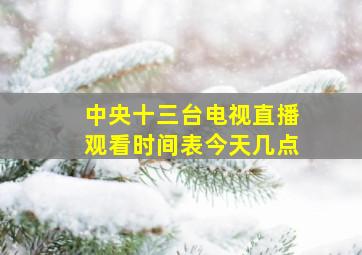 中央十三台电视直播
观看时间表今天几点